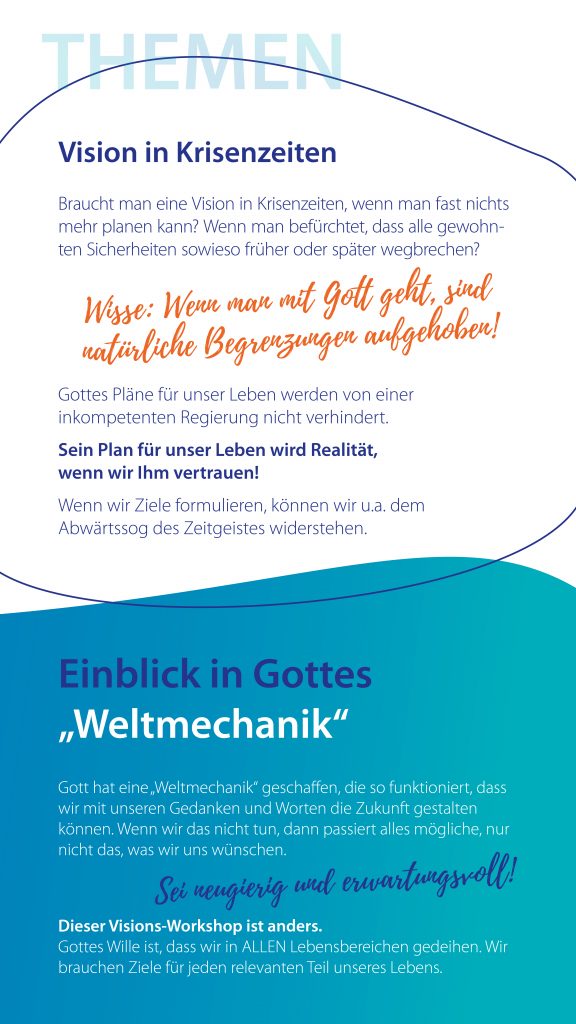 THEMEN

Vision in Krisenzeiten

Braucht man eine Vision in Krisenzeiten, wenn man fast nichts mehr planen kann? Wenn man befürchtet, dass alle gewohnten Sicherheiten sowieso früher oder später wegbrechen?

Wisse: Wenn man mit Gott geht, sind natürliche Begrenzungen aufgehoben!

Gottes Pläne für unser Leben werden von einer inkompetenten Regierung nicht verhindert.

Sein Plan für unser Leben wird Realität, wenn wir Ihm vertrauen!

Wenn wir Ziele formulieren, können wir u.a. dem Abwärtssog des Zeitgeistes widerstehen.

Einblick in Gottes „Weltmechanik“

Gott hat eine „Weltmechanik“ geschaffen, die so funktioniert, dass wir mit unseren Gedanken und Worten die Zukunft gestalten können. Wenn wir das nicht tun, dann passiert alles mögliche, nur nicht das, was wir uns wünschen.

Sei neugierig und erwartungsvoll!

Dieser Visions-Workshop ist anders.
Gottes Wille ist, dass wir in ALLEN Lebensbereichen gedeihen. Wir brauchen Ziele für jeden relevanten Teil unseres Lebens.